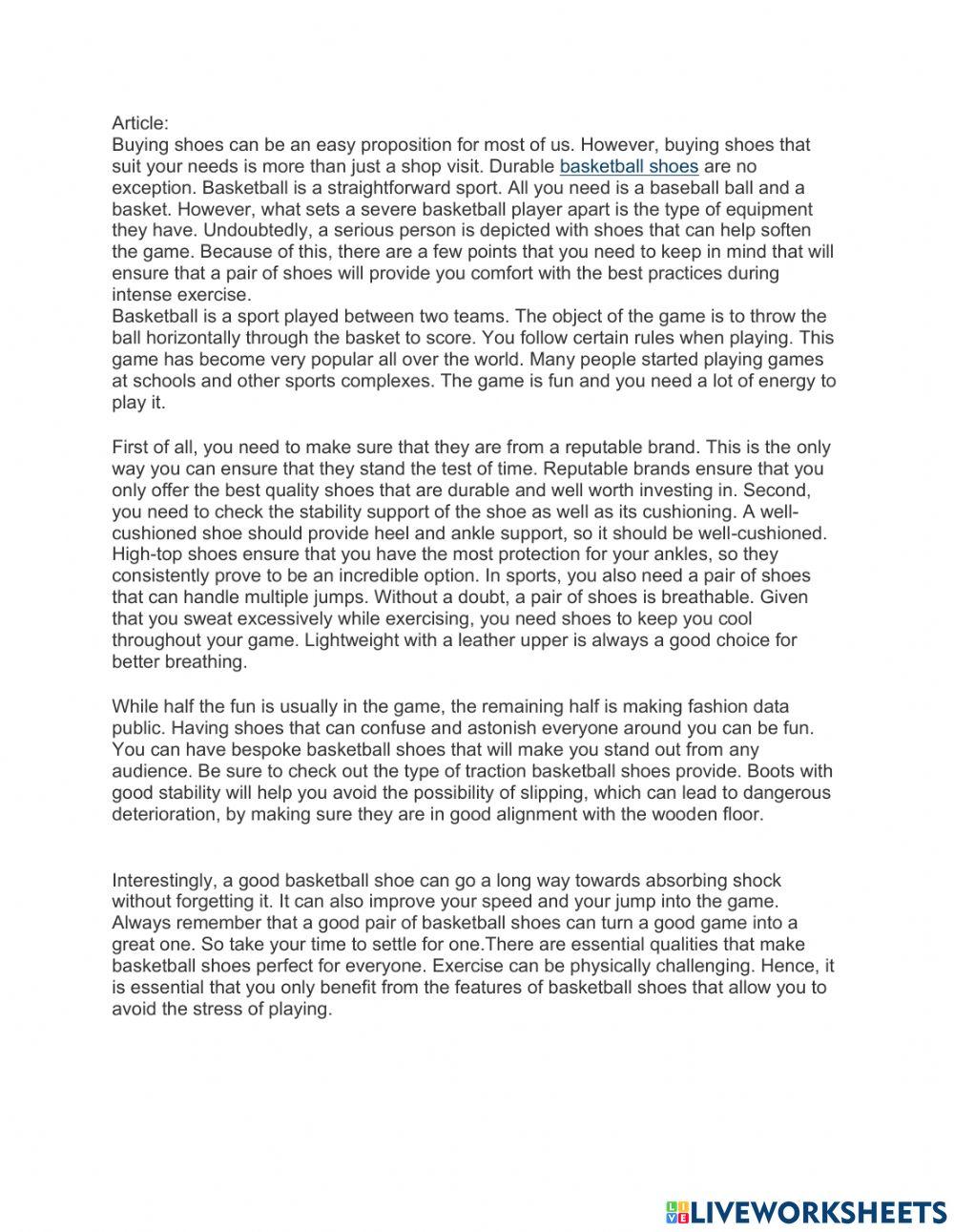 Article:
Buying shoes can be an easy proposition for most of us. However, buying shoes that suit your needs is more than just a shop visit. Durable basketball shoes are no exception. Basketball is a straightforward sport. All you need is a baseball ball and a basket. However, what sets a severe basketball player apart is the type of equipment they have. Undoubtedly, a serious person is depicted with shoes that can help soften the game. Because of this, there are a few points that you need to keep in mind that will ensure that a pair of shoes will provide you comfort with the best practices during intense exercise.
Basketball is a sport played between two teams. The object of the game is to throw the ball horizontally through the basket to score. You follow certain rules when playing. This game has become very popular all over the world. Many people started playing games at schools and other sports complexes. The game is fun and you need a lot of energy to play it.

First of all, you need to make sure that they are from a reputable brand. This is the only way you can ensure that they stand the test of time. Reputable brands ensure that you only offer the best quality shoes that are durable and well worth investing in. Second, you need to check the stability support of the shoe as well as its cushioning. A well-cushioned shoe should provide heel and ankle support, so it should be well-cushioned. High-top shoes ensure that you have the most protection for your ankles, so they consistently prove to be an incredible option. In sports, you also need a pair of shoes that can handle multiple jumps. Without a doubt, a pair of shoes is breathable. Given that you sweat excessively while exercising, you need shoes to keep you cool throughout your game. Lightweight with a leather upper is always a good choice for better breathing.

While half the fun is usually in the game, the remaining half is making fashion data public. Having shoes that can confuse and astonish everyone around you can be fun. You can have bespoke basketball shoes that will make you stand out from any audience. Be sure to check out the type of traction basketball shoes provide. Boots with good stability will help you avoid the possibility of slipping, which can lead to dangerous deterioration, by making sure they are in good alignment with the wooden floor.

Interestingly, a good basketball shoe can go a long way towards absorbing shock without forgetting it. It can also improve your speed and your jump into the game. Always remember that a good pair of basketball shoes can turn a good game into a great one. So take your time to settle for one.There are essential qualities that make basketball shoes perfect for everyone. Exercise can be physically challenging. Hence, it is essential that you only benefit from the features of basketball shoes that allow you to avoid the stress of playing.

LIVEWORKSHEETS